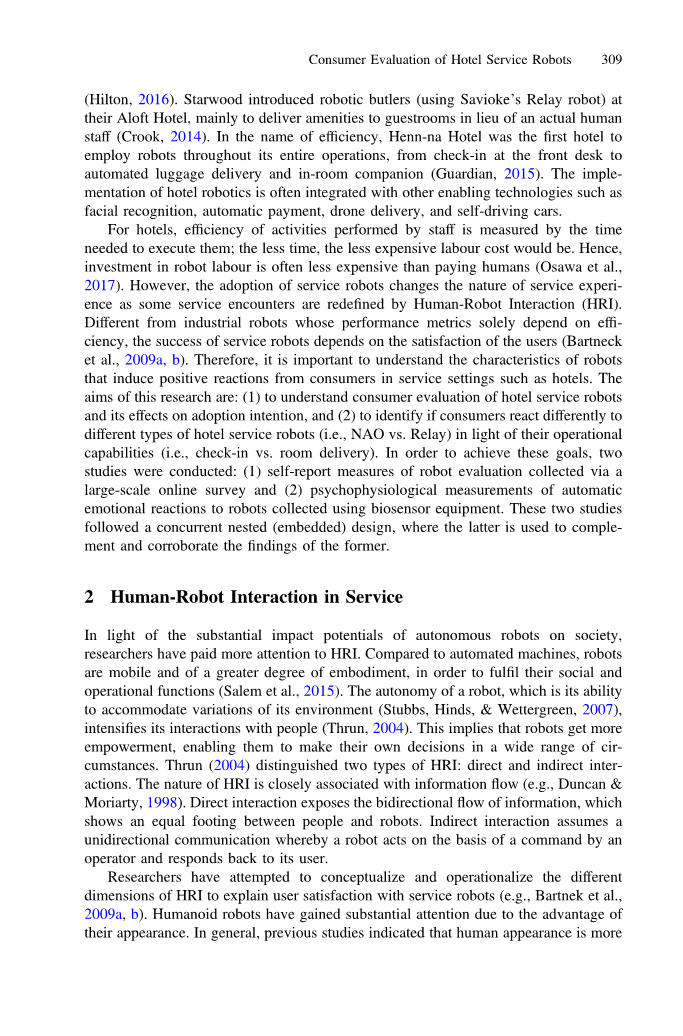 Consumer Evaluation of Hotel Service Robots 309

(Hilton, 2016). Starwood introduced robotic butlers (using Savioke's Relay robot) at their Aloft Hotel, mainly to deliver amenities to guestrooms in lieu of an actual human staff (Crook, 2014). In the name of efficiency, Henn-na Hotel was the first hotel to employ robots throughout its entire operations, from check-in at the front desk to automated luggage delivery and in-room companion (Guardian, 2015). The implementation of hotel robotics is often integrated with other enabling technologies such as facial recognition, automatic payment, drone delivery, and self-driving cars.

For hotels, efficiency of activities performed by staff is measured by the time needed to execute them; the less time, the less expensive labour cost would be. Hence, investment in robot labour is often less expensive than paying humans (Osawa et al., 2017). However, the adoption of service robots changes the nature of service experience as some service encounters are redefined by Human-Robot Interaction (HRI). Different from industrial robots whose performance metrics solely depend on efficiency, the success of service robots depends on the satisfaction of the users (Bartneck et al., 2009a, b). Therefore, it is important to understand the characteristics of robots that induce positive reactions from consumers in service settings such as hotels. The aims of this research are: (1) to understand consumer evaluation of hotel service robots and its effects on adoption intention, and (2) to identify if consumers react differently to different types of hotel service robots (i.e., NAO vs. Relay) in light of their operational capabilities (i.e., check-in vs. room delivery). In order to achieve these goals, two studies were conducted: (1) self-report measures of robot evaluation collected via a large-scale online survey and (2) psychophysiological measurements of automatic emotional reactions to robots collected using biosensor equipment. These two studies followed a concurrent nested (embedded) design, where the latter is used to complement and corroborate the findings of the former.

2 Human-Robot Interaction in Service

In light of the substantial impact potentials of autonomous robots on society, researchers have paid more attention to HRI. Compared to automated machines, robots are mobile and of a greater degree of embodiment, in order to fulfil their social and operational functions (Salem et al., 2015). The autonomy of a robot, which is its ability to accommodate variations of its environment (Stubbs, Hinds, & Wettergreen, 2007), intensifies its interactions with people (Thrun, 2004). This implies that robots get more empowerment, enabling them to make their own decisions in a wide range of circumstances. Thrun (2004) distinguished two types of HRI: direct and indirect interactions. The nature of HRI is closely associated with information flow (e.g., Duncan & Moriarty, 1998). Direct interaction exposes the bidirectional flow of information, which shows an equal footing between people and robots. Indirect interaction assumes a unidirectional communication whereby a robot acts on the basis of a command by an operator and responds back to its user.

Researchers have attempted to conceptualize and operationalize the different dimensions of HRI to explain user satisfaction with service robots (e.g., Bartnek et al., 2009a, b). Humanoid robots have gained substantial attention due to the advantage of their appearance. In general, previous studies indicated that human appearance is more